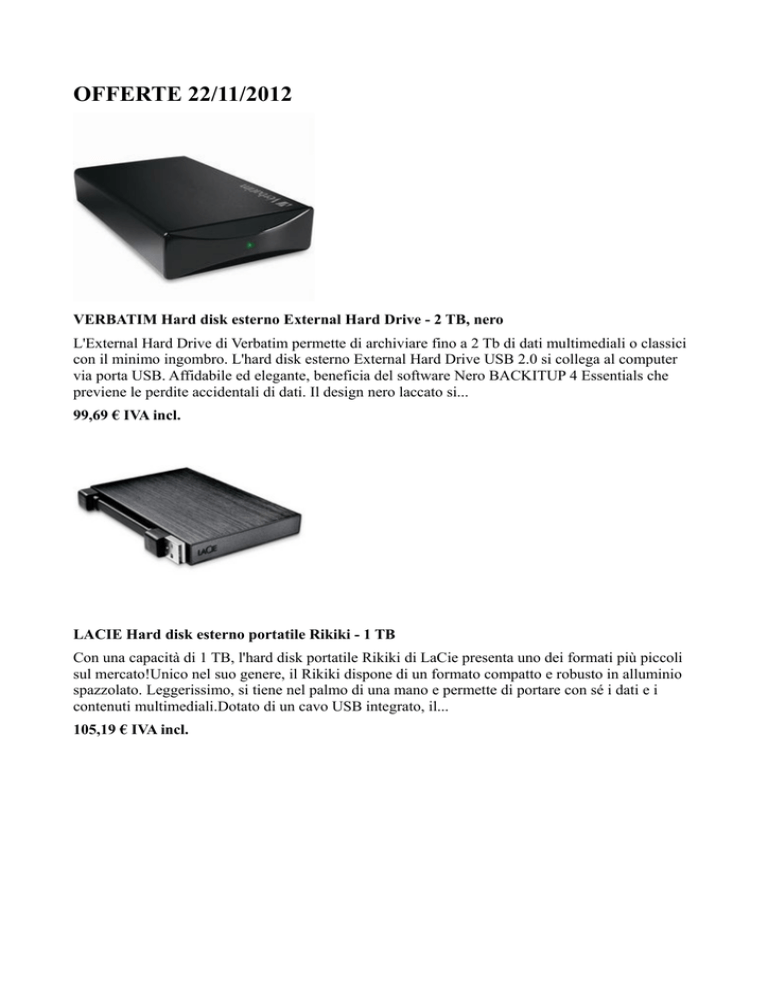 OFFERTE 22/11/2012

Verbatim

VERBATIM Hard disk esterno External Hard Drive - 2 TB, nero

L'External Hard Drive di Verbatim permette di archiviare fino a 2 Tb di dati multimediali o classici con il minimo ingombro. L'hard disk esterno External Hard Drive USB 2.0 si collega al computer via porta USB. Affidabile ed elegante, beneficia del software Nero BACKITUP 4 Essentials che previene le perdite accidentali di dati. Il design nero laccato si...

99,69 € IVA incl.

LaCie

LACIE Hard disk esterno portatile Rikiki - 1 TB

Con una capacità di 1 TB, l'hard disk portatile Rikiki di LaCie presenta uno dei formati più piccoli sul mercato!Unico nel suo genere, il Rikiki dispone di un formato compatto e robusto in alluminio spazzolato. Leggerissimo, si tiene nel palmo di una mano e permette di portare con sé i dati e i contenuti multimediali.Dotato di un cavo USB integrato, il...

105,19 € IVA incl.